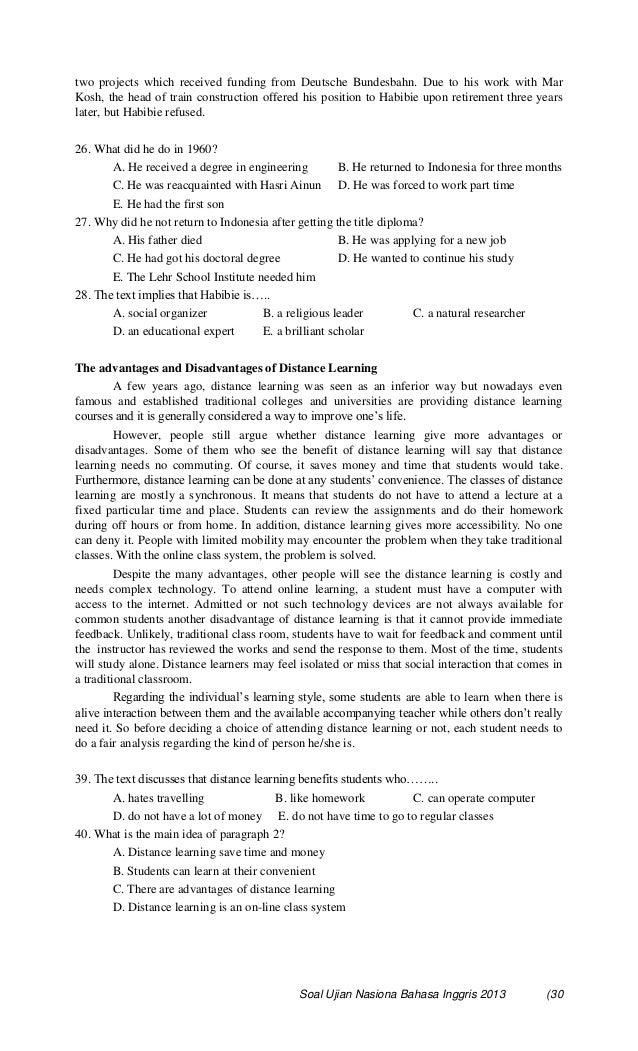 two projects which received funding from Deutsche Bundesbahn. Due to his work with Mar Kosh, the head of train construction offered his position to Habibie upon retirement three years later, but Habibie refused.

26. What did he do in 1960?
A. He received a degree in engineering
B. He returned to Indonesia for three months
C. He was reacquainted with Hasri Ainun
D. He was forced to work part time
E. He had the first son

27. Why did he not return to Indonesia after getting the title diploma?
A. His father died
B. He was applying for a new job
C. He had got his doctoral degree
D. He wanted to continue his study
E. The Lehr School Institute needed him

28. The text implies that Habibie is…..
A. social organizer
B. a religious leader
C. a natural researcher
D. an educational expert
E. a brilliant scholar

The advantages and Disadvantages of Distance Learning

A few years ago, distance learning was seen as an inferior way but nowadays even famous and established traditional colleges and universities are providing distance learning courses and it is generally considered a way to improve one's life.

However, people still argue whether distance learning give more advantages or disadvantages. Some of them who see the benefit of distance learning will say that distance learning needs no commuting. Of course, it saves money and time that students would take. Furthermore, distance learning can be done at any students' convenience. The classes of distance learning are mostly a synchronous. It means that students do not have to attend a lecture at a fixed particular time and place. Students can review the assignments and do their homework during off hours or from home. In addition, distance learning gives more accessibility. No one can deny it. People with limited mobility may encounter the problem when they take traditional classes. With the online class system, the problem is solved.

Despite the many advantages, other people will see the distance learning is costly and needs complex technology. To attend online learning, a student must have a computer with access to the internet. Admitted or not such technology devices are not always available for common students another disadvantage of distance learning is that it cannot provide immediate feedback. Unlikely, traditional class room, students have to wait for feedback and comment until the instructor has reviewed the works and send the response to them. Most of the time, students will study alone. Distance learners may feel isolated or miss that social interaction that comes in a traditional classroom.

Regarding the individual's learning style, some students are able to learn when there is alive interaction between them and the available accompanying teacher while others don't really need it. So before deciding a choice of attending distance learning or not, each student needs to do a fair analysis regarding the kind of person he/she is.

39. The text discusses that distance learning benefits students who……..
A. hates travelling
B. like homework
C. can operate computer
D. do not have a lot of money
E. do not have time to go to regular classes

40. What is the main idea of paragraph 2?
A. Distance learning save time and money
B. Students can learn at their convenient
C. There are advantages of distance learning
D. Distance learning is an on-line class system

Soal Ujian Nasiona Bahasa Inggris 2013 (30